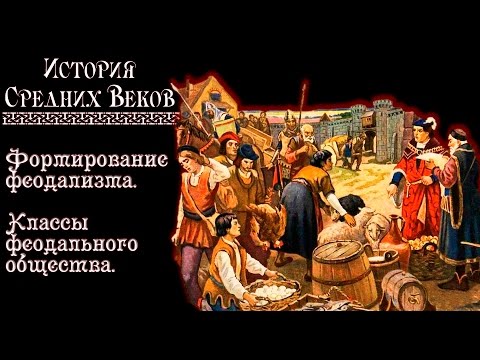 История Средних Веков

Формирование феодализма.

Классы феодального общества.